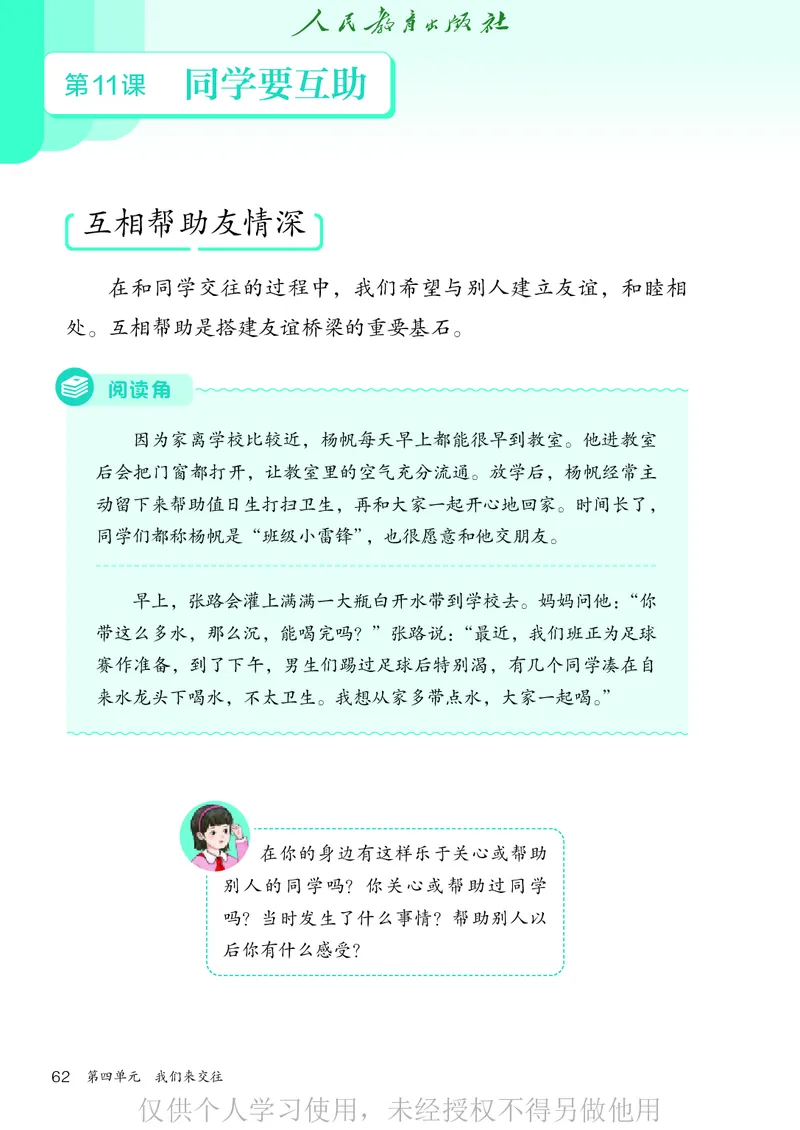 人民教育出版社

第11课 同学要互助

互相帮助友情深

在和同学交往的过程中，我们希望与别人建立友谊，和睦相处。互相帮助是搭建友谊桥梁的重要基石。

阅读角

因为家离学校比较近，杨帆每天早上都能很早到教室。他进教室后会把门窗都打开，让教室里的空气充分流通。放学后，杨帆经常主动留下来帮助值日生打扫卫生，再和大家一起开心地回家。时间长了，同学们都称杨帆是“班级小雷锋”，也很愿意和他交朋友。

早上，张路会灌上满满一大瓶白开水带到学校去。妈妈问他：“你带这么多水，那么沉，能喝完吗？”张路说：“最近，我们班正为足球赛作准备，到了下午，男生们踢过足球后特别渴，有几个同学凑在自来水龙头下喝水，不太卫生。我想从家多带点水，大家一起喝。”

在你的身边有这样乐于关心或帮助别人的同学吗？你关心或帮助过同学吗？当时发生了什么事情？帮助别人以后你有什么感受？

62 第四单元 我们来交往

仅供个人学习使用，未经授权不得另做他用